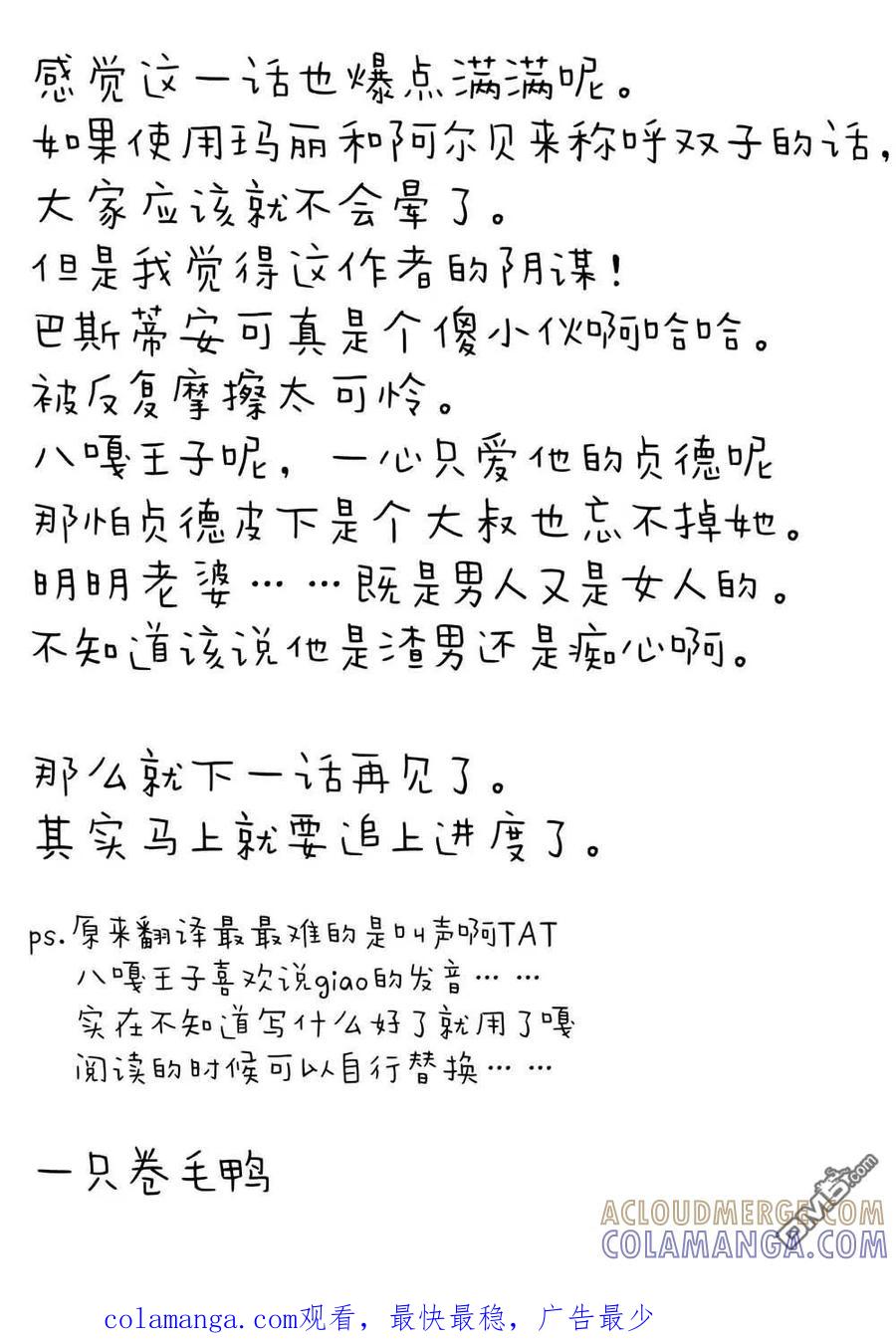 感觉这一话也爆点满满呢。
如果使用玛丽和阿尔贝来称呼双子的话，
大家应该就不会晕了。
但是我觉得这作者的阴谋！
巴斯蒂安可真是个傻小伙啊哈哈。
被反复摩擦太可怜。
八嘎王子呢，一心只爱他的贞德呢
那怕贞德皮下是个大叔也忘不掉她。
明明老婆……既是男人又是女人的。
不知道该说他是渣男还是痴心啊。

那么就下一话再见了。
其实马上就要追上进度了。

ps.原来翻译最最难的是叫声啊TAT
八嘎王子喜欢说giao的发音……
实在不知道写什么好了就用了嘎
阅读的时候可以自行替换……

一只卷毛鸭

ACLOUDMERGE.COM
COLAMANGA.COM

colamanga.com观看，最快最稳，广告最少